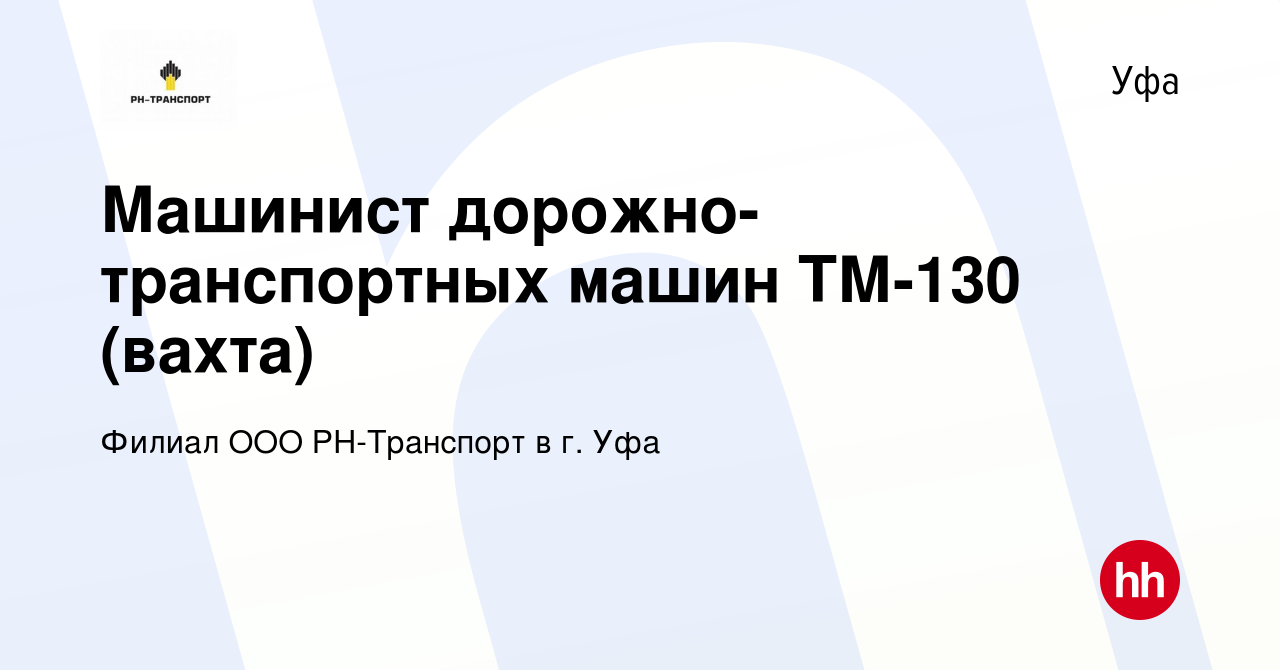 РН-ТРАНСПОРТ

Уфа

Машинист дорожно-транспортных машин ТМ-130 (вахта)

Филиал ООО РН-Транспорт в г. Уфа

hh